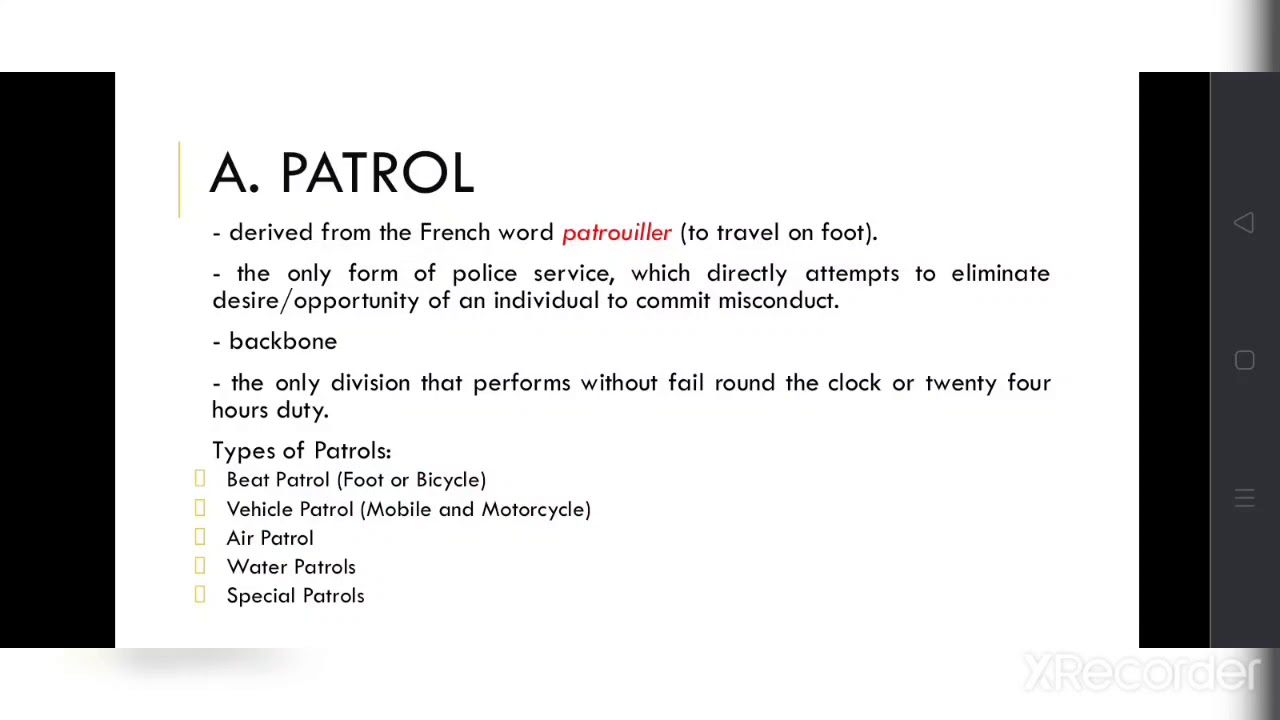 A. PATROL

- derived from the French word patrouiller (to travel on foot).

- the only form of police service, which directly attempts to eliminate desire/opportunity of an individual to commit misconduct.

- backbone

- the only division that performs without fail round the clock or twenty four hours duty.

Types of Patrols:

Beat Patrol (Foot or Bicycle)
Vehicle Patrol (Mobile and Motorcycle)
Air Patrol
Water Patrols
Special Patrols

XRecorder